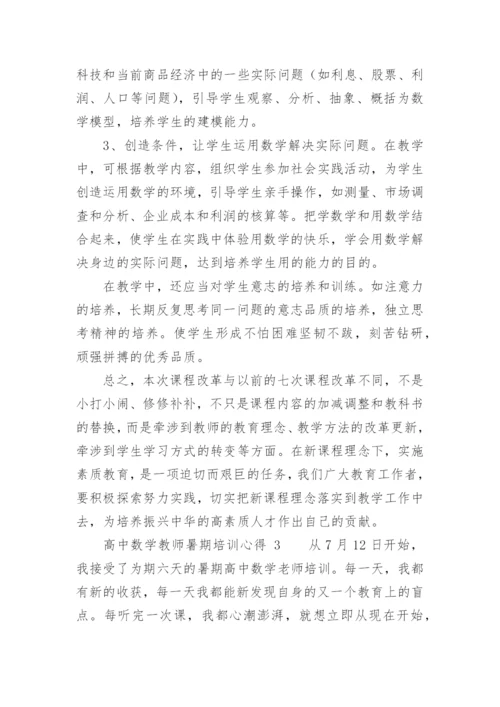 科技和当前商品经济中的一些实际问题（如利息、股票、利润、人口等问题），引导学生观察、分析、抽象、概括为数学模型，培养学生的建模能力。

3、创造条件，让学生运用数学解决实际问题。在教学中，可根据教学内容，组织学生参加社会实践活动，为学生创造运用数学的环境，引导学生亲手操作，如测量、市场调查和分析、企业成本和利润的核算等。把学数学和用数学结合起来，使学生在实践中体验用数学的快乐，学会用数学解决身边的实际问题，达到培养学生用的能力的目的。

在教学中，还应当对学生意志的培养和训练。如注意力的培养，长期反复思考同一问题的意志品质的培养，独立思考精神的培养。使学生形成不怕困难坚韧不跋，刻苦钻研，顽强拼搏的优秀品质。

总之，本次课程改革与以前的七次课程改革不同，不是小打小闹、修修补补，不只是课程内容的加减调整和教科书的替换，而是牵涉到教师的教育理念、教学方法的改革更新，牵涉到学生学习方式的转变等方面。在新课程理念下，实施素质教育，是一项迫切而艰巨的任务，我们广大教育工作者，要积极探索努力实践，切实把新课程理念落实到教学工作中去，为培养振兴中华的高素质人才作出自己的贡献。

高中数学教师暑期培训心得 3　　从 7 月 12 日开始，我接受了为期六天的暑期高中数学老师培训。每一天，我都有新的收获，每一天我都能新发现自身的又一个教育上的盲点。每听完一次课，我都心潮澎湃，就想立即从现在开始，